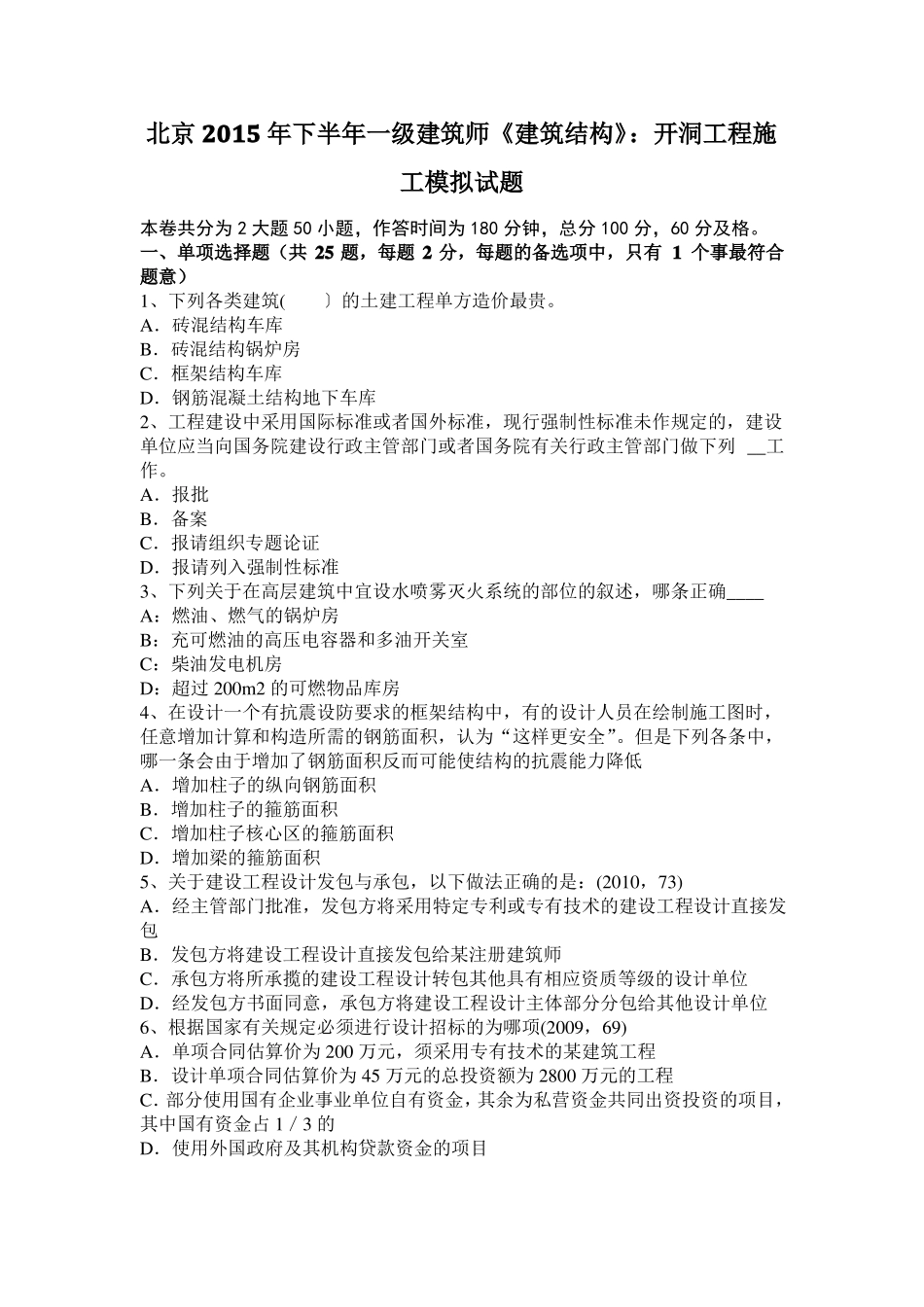 北京 2015 年下半年一级建筑师《建筑结构》：开洞工程施工模拟试题

本卷共分为 2 大题 50 小题，作答时间为 180 分钟，总分 100 分，60 分及格。
一、单项选择题（共 25 题，每题 2 分，每题的备选项中，只有 1 个事最符合题意）
1、下列各类建筑(　　〕的土建工程单方造价最贵。
A．砖混结构车库
B．砖混结构锅炉房
C．框架结构车库
D．钢筋混凝土结构地下车库
2、工程建设中采用国际标准或者国外标准，现行强制性标准未作规定的，建设单位应当向国务院建设行政主管部门或者国务院有关行政主管部门做下列 __工作。
A．报批
B．备案
C．报请组织专题论证
D．报请列入强制性标准
3、下列关于在高层建筑中宜设水喷雾灭火系统的部位的叙述，哪条正确____
A：燃油、燃气的锅炉房
B：充可燃油的高压电容器和多油开关室
C：柴油发电机房
D：超过 200m2 的可燃物品库房
4、在设计一个有抗震设防要求的框架结构中，有的设计人员在绘制施工图时，任意增加计算和构造所需的钢筋面积，认为“这样更安全”。但是下列各条中，哪一条会由于增加了钢筋面积反而可能使结构的抗震能力降低
A．增加柱子的纵向钢筋面积
B．增加柱子的箍筋面积
C．增加柱子核心区的箍筋面积
D．增加梁的箍筋面积
5、关于建设工程设计发包与承包，以下做法正确的是：(2010，73)
A．经主管部门批准，发包方将采用特定专利或专有技术的建设工程设计直接发包
B．发包方将建设工程设计直接发包给某注册建筑师
C．承包方将所承揽的建设工程设计转包其他具有相应资质等级的设计单位
D．经发包方书面同意，承包方将建设工程设计主体部分分包给其他设计单位
6、根据国家有关规定必须进行设计招标的为哪项(2009，69)
A．单项合同估算价为 200 万元，须采用专有技术的某建筑工程
B．设计单项合同估算价为 45 万元的总投资额为 2800 万元的工程
C．部分使用国有企业事业单位自有资金，其余为私营资金共同出资投资的项目，其中国有资金占 1 / 3 的
D．使用外国政府及其机构贷款资金的项目